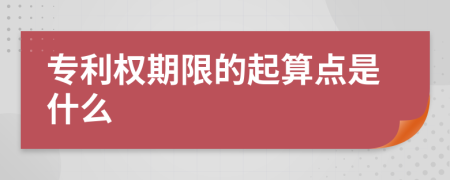 专利权期限的起算点是什么